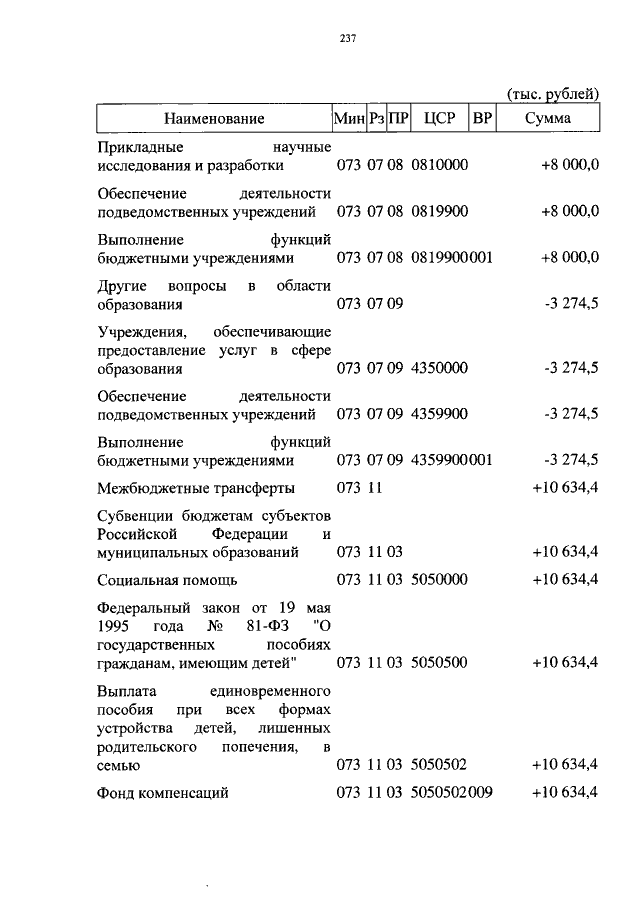 237

(тыс. рублей)

| Наименование | Мин | Рз | ПР | ЦСР | ВР | Сумма |
|---|---|---|---|---|---|---|
| Прикладные научные исследования и разработки | 073 | 07 | 08 | 0810000 | | +8 000,0 |
| Обеспечение деятельности подведомственных учреждений | 073 | 07 | 08 | 0819900 | | +8 000,0 |
| Выполнение функций бюджетными учреждениями | 073 | 07 | 08 | 0819900 | 001 | +8 000,0 |
| Другие вопросы в области образования | 073 | 07 | 09 | | | -3 274,5 |
| Учреждения, обеспечивающие предоставление услуг в сфере образования | 073 | 07 | 09 | 4350000 | | -3 274,5 |
| Обеспечение деятельности подведомственных учреждений | 073 | 07 | 09 | 4359900 | | -3 274,5 |
| Выполнение функций бюджетными учреждениями | 073 | 07 | 09 | 4359900 | 001 | -3 274,5 |
| Межбюджетные трансферты | 073 | 11 | | | | +10 634,4 |
| Субвенции бюджетам субъектов Российской Федерации и муниципальных образований | 073 | 11 | 03 | | | +10 634,4 |
| Социальная помощь | 073 | 11 | 03 | 5050000 | | +10 634,4 |
| Федеральный закон от 19 мая 1995 года № 81-ФЗ "О государственных пособиях гражданам, имеющим детей" | 073 | 11 | 03 | 5050500 | | +10 634,4 |
| Выплата единовременного пособия при всех формах устройства детей, лишенных родительского попечения, в семью | 073 | 11 | 03 | 5050502 | | +10 634,4 |
| Фонд компенсаций | 073 | 11 | 03 | 5050502 | 009 | +10 634,4 |